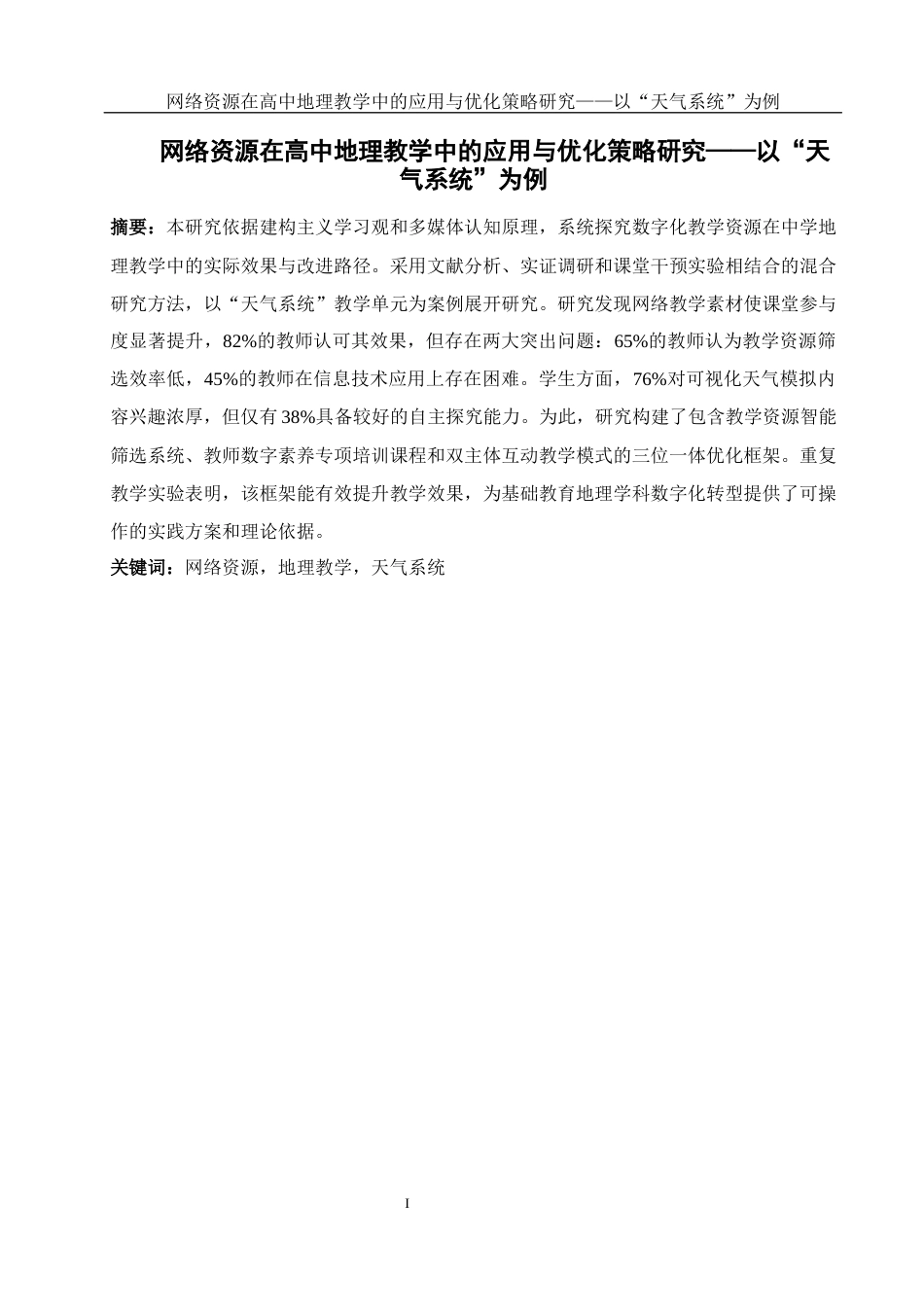 网络资源在高中地理教学中的应用与优化策略研究——以“天气系统”为例

网络资源在高中地理教学中的应用与优化策略研究——以“天气系统”为例

摘要：本研究依据建构主义学习观和多媒体认知原理，系统探究数字化教学资源在中学地理教学中的实际效果与改进路径。采用文献分析、实证调研和课堂干预实验相结合的混合研究方法，以“天气系统”教学单元为案例展开研究。研究发现网络教学素材使课堂参与度显著提升，82%的教师认可其效果，但存在两大突出问题：65%的教师认为教学资源筛选效率低，45%的教师在信息技术应用上存在困难。学生方面，76%对可视化天气模拟内容兴趣浓厚，但仅有38%具备较好的自主探究能力。为此，研究构建了包含教学资源智能筛选系统、教师数字素养专项培训课程和双主体互动教学模式的三位一体优化框架。重复教学实验表明，该框架能有效提升教学效果，为基础教育地理学科数字化转型提供了可操作的实践方案和理论依据。

关键词：网络资源，地理教学，天气系统

I